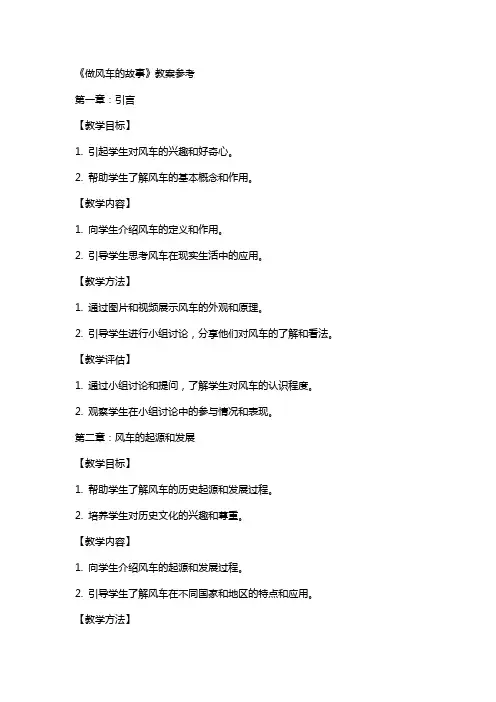 《做风车的故事》教案参考

第一章：引言

【教学目标】

1. 引起学生对风车的兴趣和好奇心。

2. 帮助学生了解风车的基本概念和作用。

【教学内容】

1. 向学生介绍风车的定义和作用。

2. 引导学生思考风车在现实生活中的应用。

【教学方法】

1. 通过图片和视频展示风车的外观和原理。

2. 引导学生进行小组讨论，分享他们对风车的了解和看法。

【教学评估】

1. 通过小组讨论和提问，了解学生对风车的认识程度。

2. 观察学生在小组讨论中的参与情况和表现。

第二章：风车的起源和发展

【教学目标】

1. 帮助学生了解风车的历史起源和发展过程。

2. 培养学生对历史文化的兴趣和尊重。

【教学内容】

1. 向学生介绍风车的起源和发展过程。

2. 引导学生了解风车在不同国家和地区的特点和应用。

【教学方法】